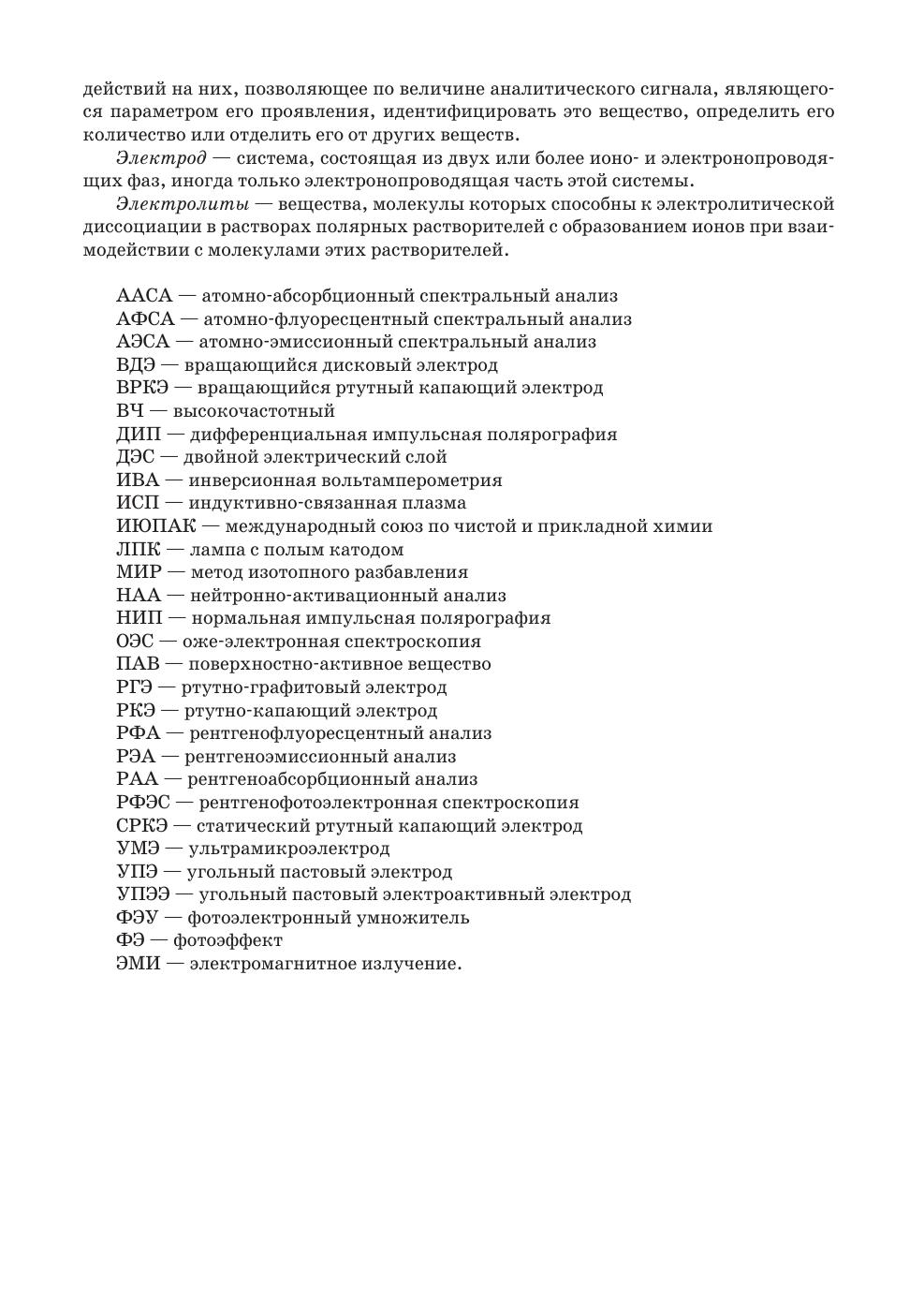 действий на них, позволяющее по величине аналитического сигнала, являющегося параметром его проявления, идентифицировать это вещество, определить его количество или отделить его от других веществ.

Электрод — система, состоящая из двух или более ионо- и электронопроводящих фаз, иногда только электронопроводящая часть этой системы.

Электролиты — вещества, молекулы которых способны к электролитической диссоциации в растворах полярных растворителей с образованием ионов при взаимодействии с молекулами этих растворителей.

ААСА — атомно-абсорбционный спектральный анализ
АФСА — атомно-флуоресцентный спектральный анализ
АЭСА — атомно-эмиссионный спектральный анализ
ВДЭ — вращающийся дисковый электрод
ВРКЭ — вращающийся ртутный капающий электрод
ВЧ — высокочастотный
ДИП — дифференциальная импульсная полярография
ДЭС — двойной электрический слой
ИВА — инверсионная вольтамперометрия
ИСП — индуктивно-связанная плазма
ИЮПАК — международный союз по чистой и прикладной химии
ЛПК — лампа с полым катодом
МИР — метод изотопного разбавления
НАА — нейтронно-активационный анализ
НИП — нормальная импульсная полярография
ОЭС — оже-электронная спектроскопия
ПАВ — поверхностно-активное вещество
РГЭ — ртутно-графитовый электрод
РКЭ — ртутно-капающий электрод
РФА — рентгенофлуоресцентный анализ
РЭА — рентгеноэмиссионный анализ
РАА — рентгеноабсорбционный анализ
РФЭС — рентгенофотоэлектронная спектроскопия
СРКЭ — статический ртутный капающий электрод
УМЭ — ультрамикроэлектрод
УПЭ — угольный пастовый электрод
УПЭЭ — угольный пастовый электроактивный электрод
ФЭУ — фотоэлектронный умножитель
ФЭ — фотоэффект
ЭМИ — электромагнитное излучение.